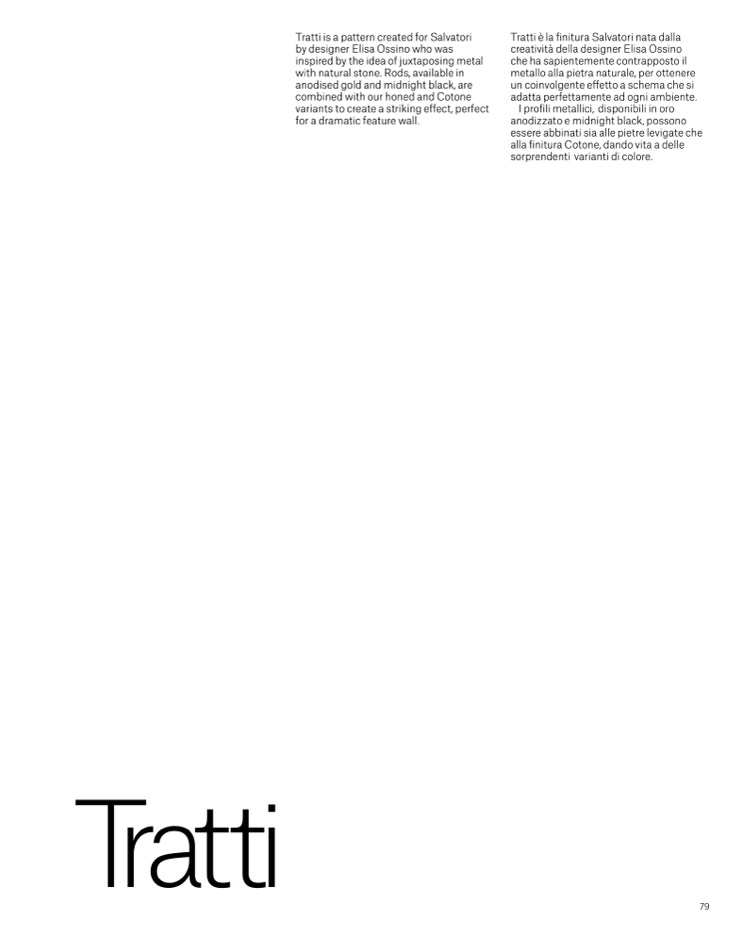 Tratti is a pattern created for Salvatori by designer Elisa Ossino who was inspired by the idea of juxtaposing metal with natural stone. Rods, available in anodised gold and midnight black, are combined with our honed and Cotone variants to create a striking effect, perfect for a dramatic feature wall.

Tratti è la finitura Salvatori nata dalla creatività della designer Elisa Ossino che ha sapientemente contrapposto il metallo alla pietra naturale, per ottenere un coinvolgente effetto a schema che si adatta perfettamente ad ogni ambiente.

I profili metallici, disponibili in oro anodizzato e midnight black, possono essere abbinati sia alle pietre levigate che alla finitura Cotone, dando vita a delle sorprendenti varianti di colore.

Tratti

79